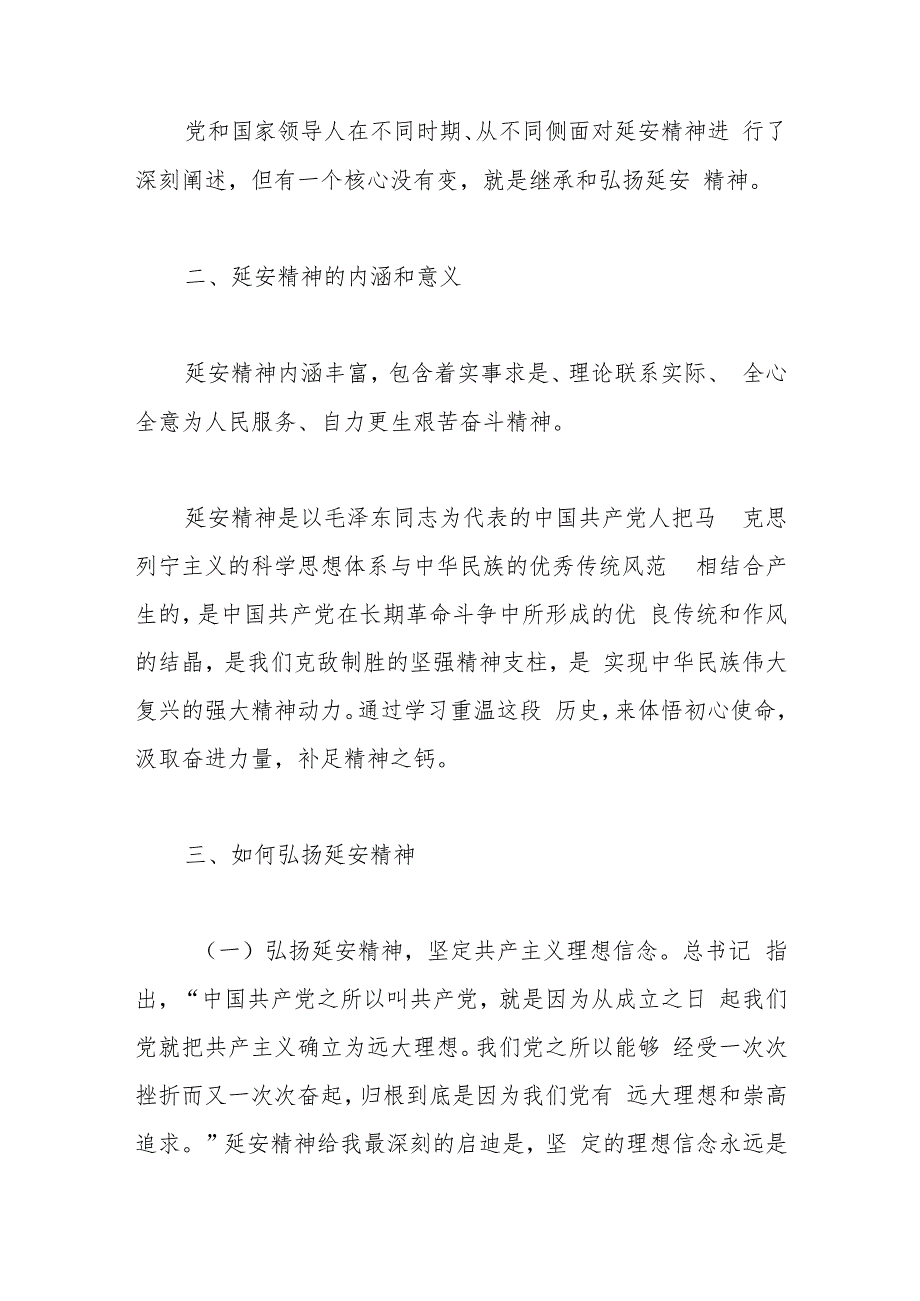 党和国家领导人在不同时期、从不同侧面对延安精神进 行了深刻阐述，但有一个核心没有变，就是继承和弘扬延安 精神。

二、延安精神的内涵和意义

延安精神内涵丰富，包含着实事求是、理论联系实际、 全心全意为人民服务、自力更生艰苦奋斗精神。

延安精神是以毛泽东同志为代表的中国共产党人把马 克思列宁主义的科学思想体系与中华民族的优秀传统风范 相结合产生的，是中国共产党在长期革命斗争中所形成的优 良传统和作风的结晶，是我们克敌制胜的坚强精神支柱，是 实现中华民族伟大复兴的强大精神动力。通过学习重温这段 历史，来体悟初心使命，汲取奋进力量，补足精神之钙。

三、如何弘扬延安精神

（一）弘扬延安精神，坚定共产主义理想信念。总书记 指出，“中国共产党之所以叫共产党，就是因为从成立之日 起我们党就把共产主义确立为远大理想。我们党之所以能够 经受一次次挫折而又一次次奋起，归根到底是因为我们党有 远大理想和崇高追求。”延安精神给我最深刻的启迪是，坚 定的理想信念永远是